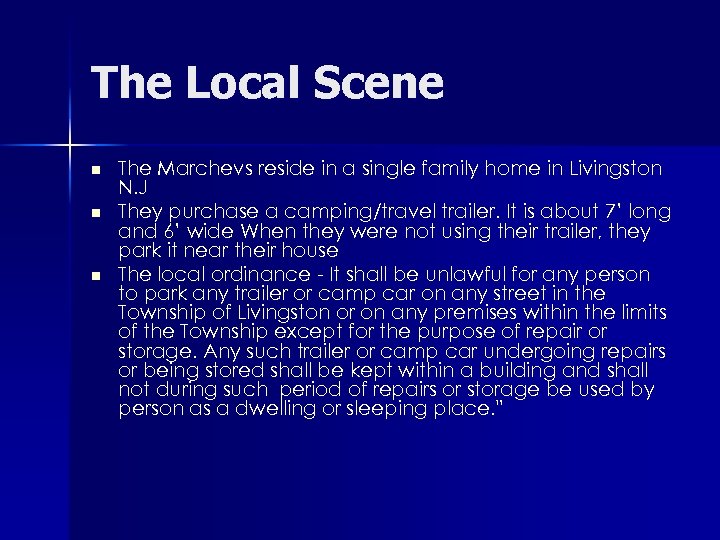 The Local Scene

• The Marchevs reside in a single family home in Livingston N.J
• They purchase a camping/travel trailer. It is about 7' long and 6' wide When they were not using their trailer, they park it near their house
• The local ordinance - It shall be unlawful for any person to park any trailer or camp car on any street in the Township of Livingston or on any premises within the limits of the Township except for the purpose of repair or storage. Any such trailer or camp car undergoing repairs or being stored shall be kept within a building and shall not during such period of repairs or storage be used by person as a dwelling or sleeping place."